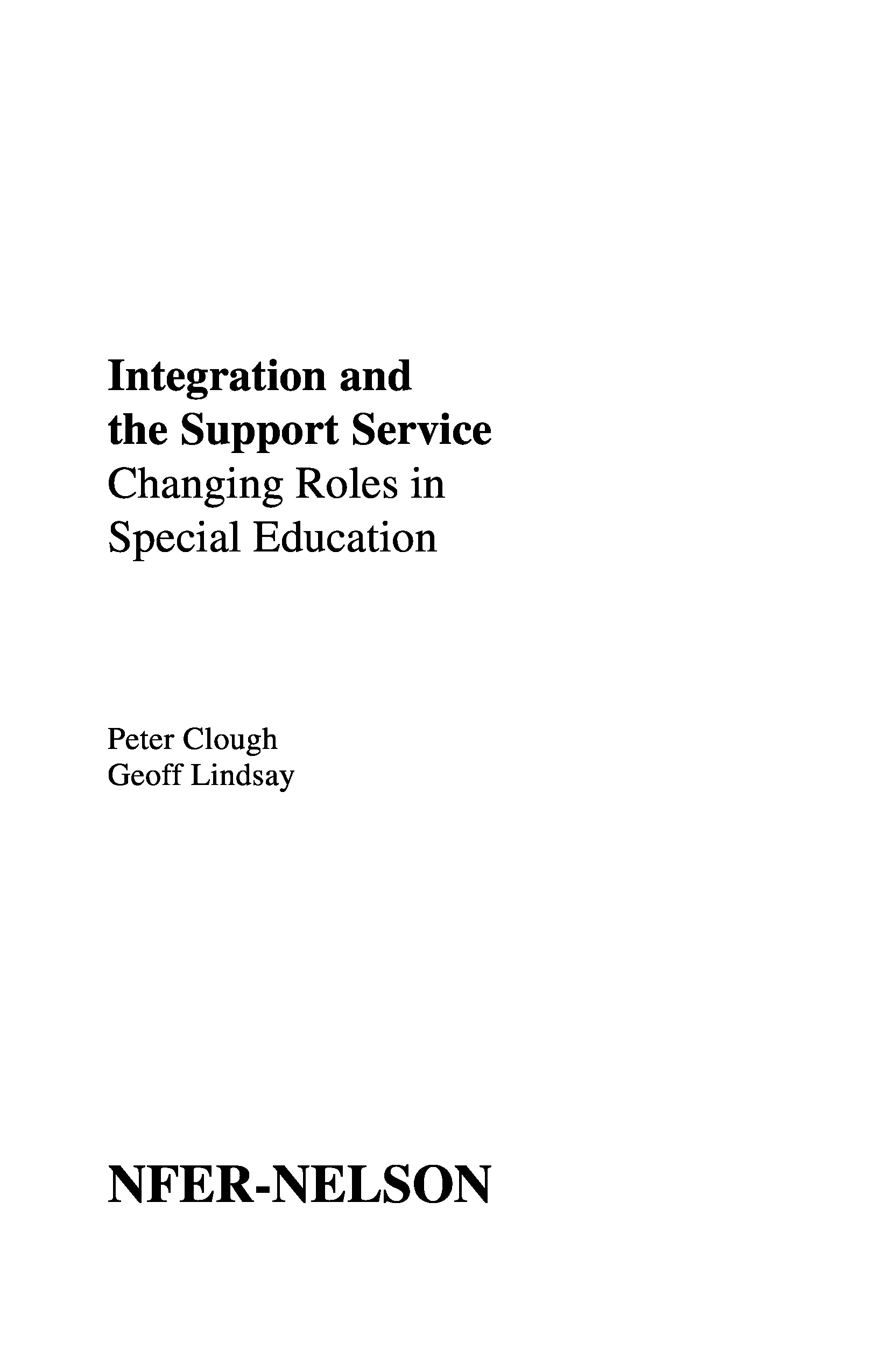 Integration and the Support Service
Changing Roles in Special Education

Peter Clough
Geoff Lindsay

NFER-NELSON